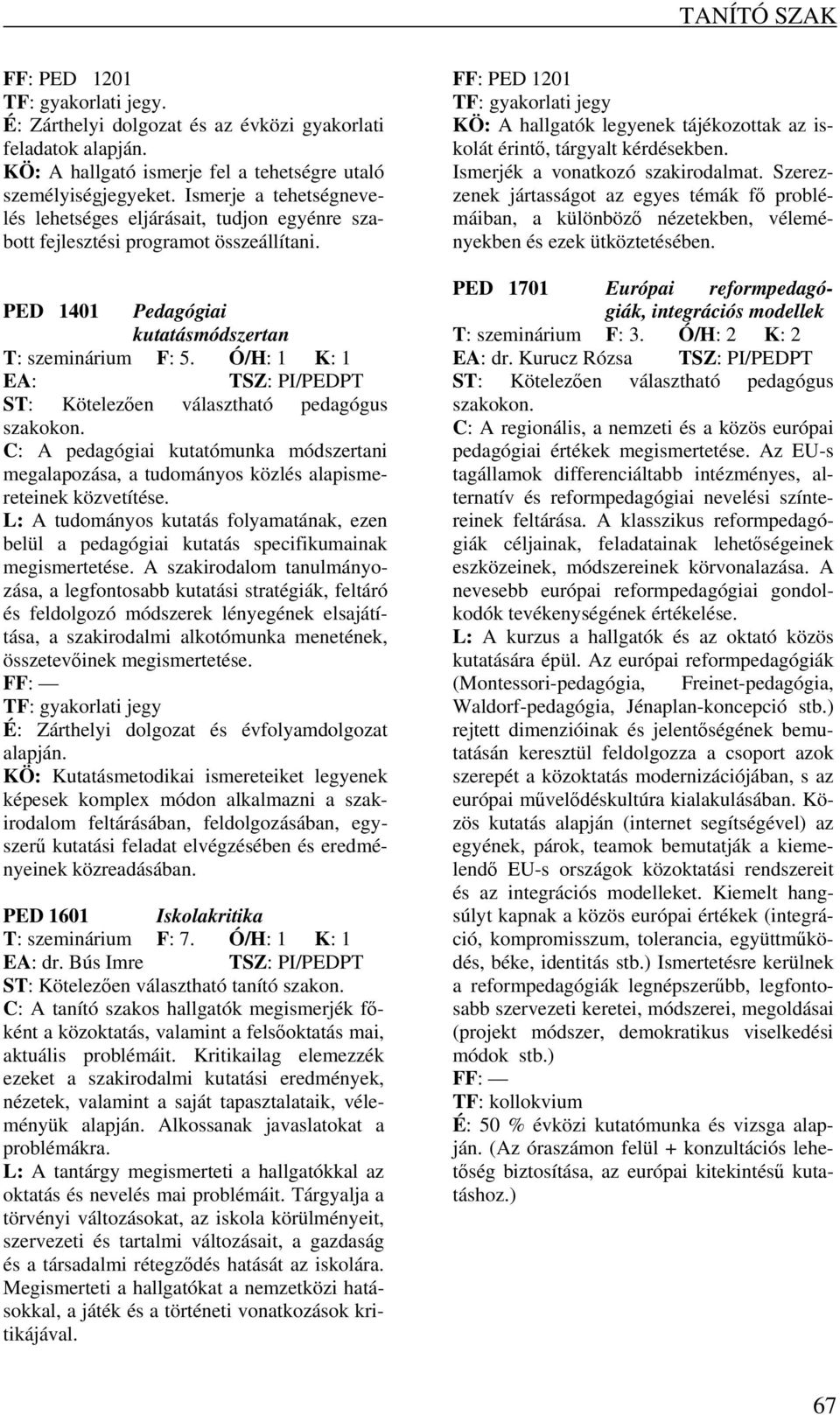 TANÍTÓ SZAK

FF: PED 1201
TF: gyakorlati jegy.
É: Zárthelyi dolgozat és az évközi gyakorlati feladatok alapján.
KÖ: A hallgató ismerje fel a tehetségre utaló személyiségjegyeket. Ismerje a tehetségnevelés lehetséges eljárásait, tudjon egyénre szabott fejlesztési programot összeállítani.

PED 1401 Pedagógiai kutatásmódszertan
T: szeminárium F: 5. Ó/H: 1 K: 1
EA: TSZ: PI/PEDPT
ST: Kötelezően választható pedagógus szakokon.
C: A pedagógiai kutatómunka módszertani megalapozása, a tudományos közlés alapismereteinek közvetítése.
L: A tudományos kutatás folyamatának, ezen belül a pedagógiai kutatás specifikumainak megismertetése. A szakirodalom tanulmányozása, a legfontosabb kutatási stratégiák, feltáró és feldolgozó módszerek lényegének elsajátítása, a szakirodalmi alkotómunka menetének, összetevőinek megismertetése.
FF: —
TF: gyakorlati jegy
É: Zárthelyi dolgozat és évfolyamdolgozat alapján.
KÖ: Kutatásmetodikai ismereteiket legyenek képesek komplex módon alkalmazni a szakirodalom feltárásában, feldolgozásában, egyszerű kutatási feladat elvégzésében és eredményeinek közreadásában.

PED 1601 Iskolakritika
T: szeminárium F: 7. Ó/H: 1 K: 1
EA: dr. Bús Imre TSZ: PI/PEDPT
ST: Kötelezően választható tanító szakon.
C: A tanító szakos hallgatók megismerjék főként a közoktatás, valamint a felsőoktatás mai, aktuális problémáit. Kritikailag elemezzék ezeket a szakirodalmi kutatási eredmények, nézetek, valamint a saját tapasztalataik, véleményük alapján. Alkossanak javaslatokat a problémákra.
L: A tantárgy megismerteti a hallgatókkal az oktatás és nevelés mai problémáit. Tárgyalja a törvényi változásokat, az iskola körülményeit, szervezeti és tartalmi változásait, a gazdaság és a társadalmi rétegződés hatását az iskolára. Megismerteti a hallgatókat a nemzetközi hatásokkal, a játék és a történeti vonatkozások kritikájával.

FF: PED 1201
TF: gyakorlati jegy
KÖ: A hallgatók legyenek tájékozottak az iskolát érintő, tárgyalt kérdésekben. Ismerjék a vonatkozó szakirodalmat. Szerezzenek jártasságot az egyes témák fő problémáiban, a különböző nézetekben, véleményekben és ezek ütköztetésében.

PED 1701 Európai reformpedagógiák, integrációs modellek
T: szeminárium F: 3. Ó/H: 2 K: 2
EA: dr. Kurucz Rózsa TSZ: PI/PEDPT
ST: Kötelezően választható pedagógus szakokon.
C: A regionális, a nemzeti és a közös európai pedagógiai értékek megismertetése. Az EU-s tagállamok differenciáltabb intézményes, alternatív és reformpedagógiai nevelési színtereinek feltárása. A klasszikus reformpedagógiák céljainak, feladatainak lehetőségeinek eszközeinek, módszereinek körvonalazása. A nevesebb európai reformpedagógiai gondolkodók tevékenységének értékelése.
L: A kurzus a hallgatók és az oktató közös kutatására épül. Az európai reformpedagógiák (Montessori-pedagógia, Freinet-pedagógia, Waldorf-pedagógia, Jénaplan-koncepció stb.) rejtett dimenzióinak és jelentőségének bemutatásán keresztül feldolgozza a csoport azok szerepét a közoktatás modernizációjában, s az európai művelődéskultúra kialakulásában. Közös kutatás alapján (internet segítségével) az egyének, párok, teamok bemutatják a kiemelendő EU-s országok közoktatási rendszereit és az integrációs modelleket. Kiemelt hangsúlyt kapnak a közös európai értékek (integráció, kompromisszum, tolerancia, együttműködés, béke, identitás stb.) Ismertetésre kerülnek a reformpedagógiák legnépszerűbb, legfontosabb szervezeti keretei, módszerei, megoldásai (projekt módszer, demokratikus viselkedési módok stb.)
FF: —
TF: kollokvium
É: 50 % évközi kutatómunka és vizsga alapján. (Az óraszámon felül + konzultációs lehetőség biztosítása, az európai kitekintésű kutatáshoz.)

67